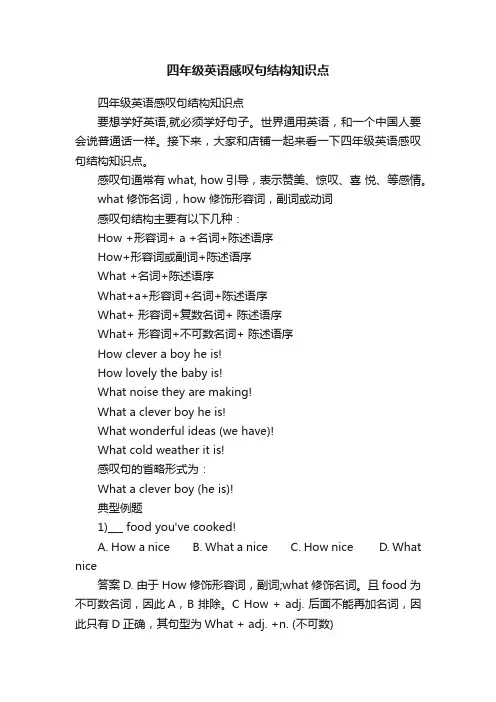 四年级英语感叹句结构知识点

四年级英语感叹句结构知识点

要想学好英语,就必须学好句子。世界通用英语，和一个中国人要会说普通话一样。接下来，大家和店铺一起来看一下四年级英语感叹句结构知识点。

感叹句通常有 what, how 引导，表示赞美、惊叹、喜 悦、等感情。

what 修饰名词，how 修饰形容词，副词或动词

感叹句结构主要有以下几种：

How +形容词+ a +名词+陈述语序

How+形容词或副词+陈述语序

What +名词+陈述语序

What+a+形容词+名词+陈述语序

What+ 形容词+复数名词+ 陈述语序

What+ 形容词+不可数名词+ 陈述语序

How clever a boy he is!

How lovely the baby is!

What noise they are making!

What a clever boy he is!

What wonderful ideas (we have)!

What cold weather it is!

感叹句的省略形式为：

What a clever boy (he is)!

典型例题

1)___ food you've cooked!

A. How a nice B. What a nice C. How nice D. What nice

答案 D. 由于 How 修饰形容词，副词;what 修饰名词。且 food 为不可数名词，因此 A，B 排除。C How + adj. 后面不能再加名词，因此只有 D 正确，其句型为 What + adj. +n. (不可数)